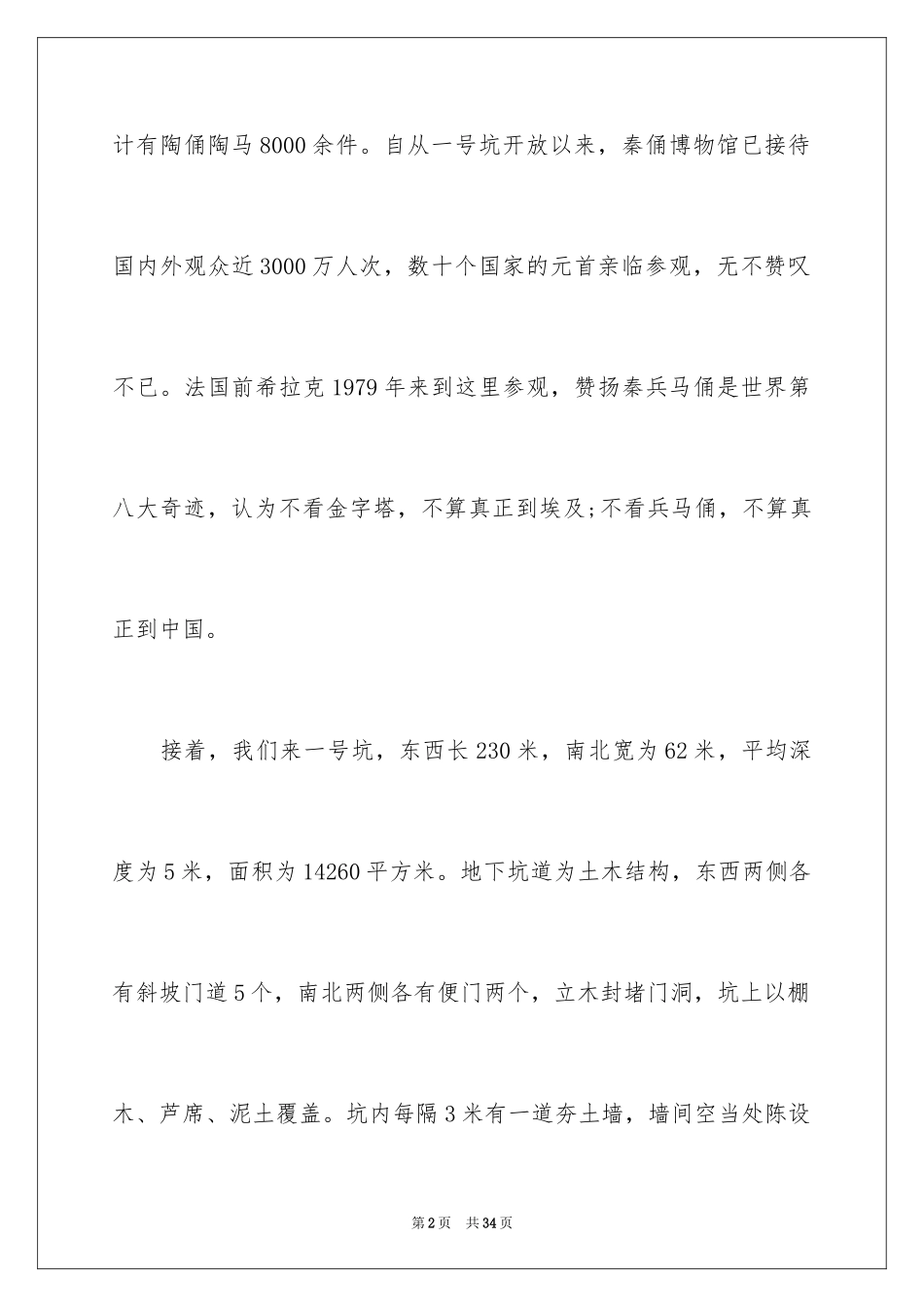 计有陶俑陶马8000余件。自从一号坑开放以来，秦俑博物馆已接待国内外观众近3000万人次，数十个国家的元首亲临参观，无不赞叹不已。法国前希拉克1979年来到这里参观，赞扬秦兵马俑是世界第八大奇迹，认为不看金字塔，不算真正到埃及;不看兵马俑，不算真正到中国。

接着，我们来一号坑，东西长230米，南北宽为62米，平均深度为5米，面积为14260平方米。地下坑道为土木结构，东西两侧各有斜坡门道5个，南北两侧各有便门两个，立木封堵门洞，坑上以棚木、芦席、泥土覆盖。坑内每隔3米有一道夯土墙，墙间空当处陈设

第2页　共34页